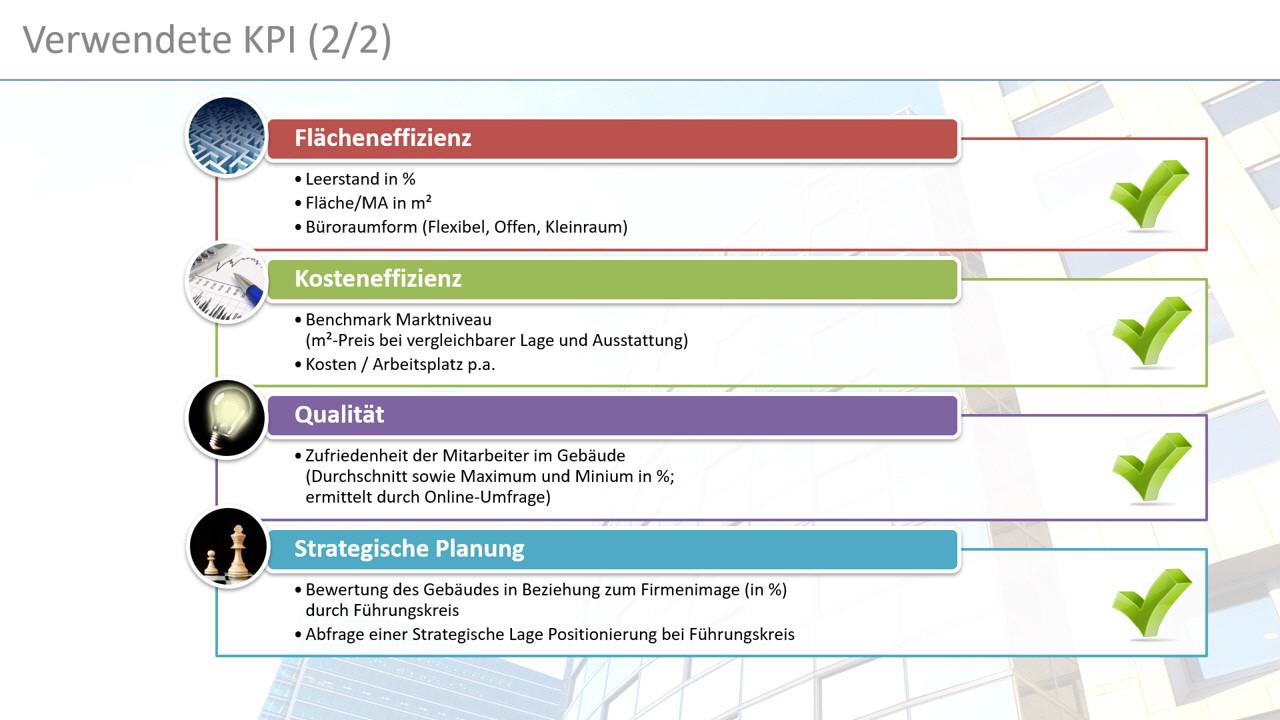 Verwendete KPI (2/2)

Flächeneffizienz

• Leerstand in %
• Fläche/MA in m²
• Büroraumform (Flexibel, Offen, Kleinraum)

Kosteneffizienz

• Benchmark Marktniveau (m²-Preis bei vergleichbarer Lage und Ausstattung)
• Kosten / Arbeitsplatz p.a.

Qualität

• Zufriedenheit der Mitarbeiter im Gebäude (Durchschnitt sowie Maximum und Minium in %; ermittelt durch Online-Umfrage)

Strategische Planung

• Bewertung des Gebäudes in Beziehung zum Firmenimage (in %) durch Führungskreis
• Abfrage einer Strategische Lage Positionierung bei Führungskreis